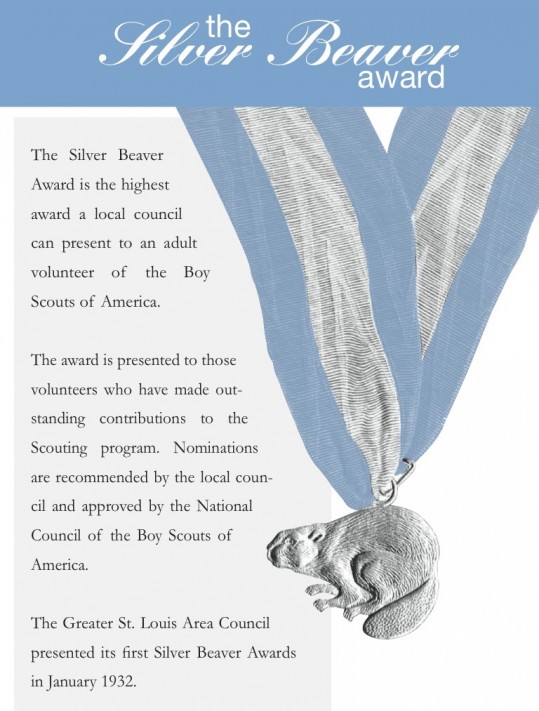 the
Silver Beaver
award

The Silver Beaver Award is the highest award a local council can present to an adult volunteer of the Boy Scouts of America.

The award is presented to those volunteers who have made outstanding contributions to the Scouting program. Nominations are recommended by the local council and approved by the National Council of the Boy Scouts of America.

The Greater St. Louis Area Council presented its first Silver Beaver Awards in January 1932.